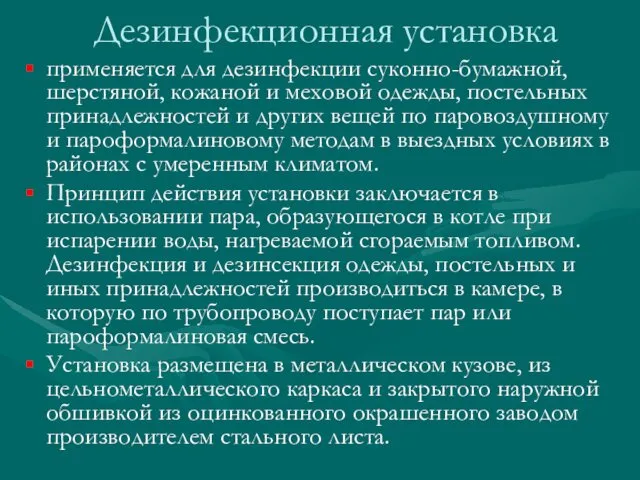 Дезинфекционная установка

применяется для дезинфекции суконно-бумажной, шерстяной, кожаной и меховой одежды, постельных принадлежностей и других вещей по паровоздушному и пароформалиновому методам в выездных условиях в районах с умеренным климатом.

Принцип действия установки заключается в использовании пара, образующегося в котле при испарении воды, нагреваемой сгораемым топливом. Дезинфекция и дезинсекция одежды, постельных и иных принадлежностей производиться в камере, в которую по трубопроводу поступает пар или пароформалиновая смесь.

Установка размещена в металлическом кузове, из цельнометаллического каркаса и закрытого наружной обшивкой из оцинкованного окрашенного заводом производителем стального листа.